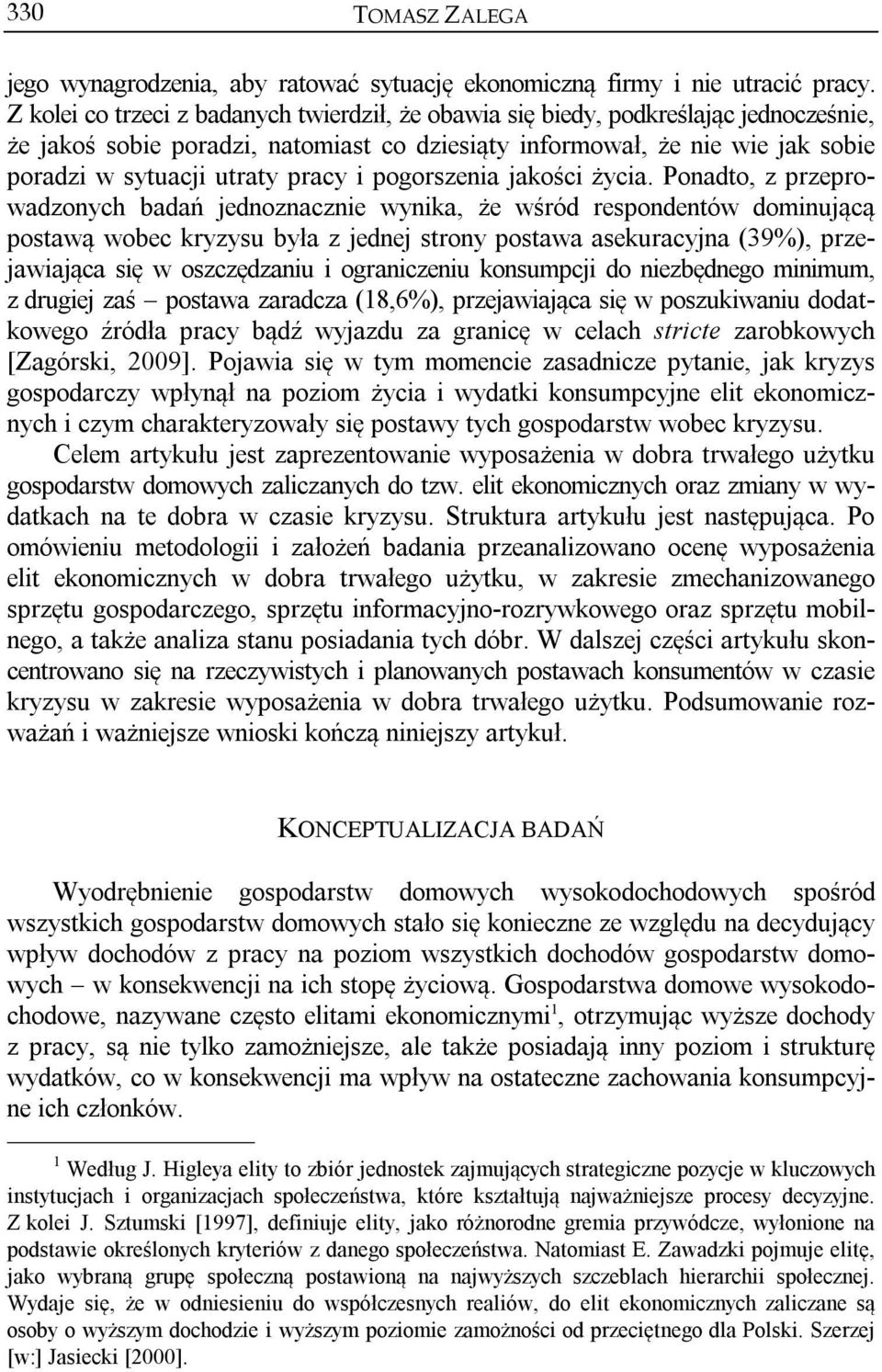 330 TOMASZ ZALEGA

jego wynagrodzenia, aby ratować sytuację ekonomiczną firmy i nie utracić pracy. Z kolei co trzeci z badanych twierdził, że obawia się biedy, podkreślając jednocześnie, że jakoś sobie poradzi, natomiast co dziesiąty informował, że nie wie jak sobie poradzi w sytuacji utraty pracy i pogorszenia jakości życia. Ponadto, z przeprowadzonych badań jednoznacznie wynika, że wśród respondentów dominującą postawą wobec kryzysu była z jednej strony postawa asekuracyjna (39%), przejawiająca się w oszczędzaniu i ograniczeniu konsumpcji do niezbędnego minimum, z drugiej zaś – postawa zaradcza (18,6%), przejawiająca się w poszukiwaniu dodatkowego źródła pracy bądź wyjazdu za granicę w celach stricte zarobkowych [Zagórski, 2009]. Pojawia się w tym momencie zasadnicze pytanie, jak kryzys gospodarczy wpłynął na poziom życia i wydatki konsumpcyjne elit ekonomicznych i czym charakteryzowały się postawy tych gospodarstw wobec kryzysu.

Celem artykułu jest zaprezentowanie wyposażenia w dobra trwałego użytku gospodarstw domowych zaliczanych do tzw. elit ekonomicznych oraz zmiany w wydatkach na te dobra w czasie kryzysu. Struktura artykułu jest następująca. Po omówieniu metodologii i założeń badania przeanalizowano ocenę wyposażenia elit ekonomicznych w dobra trwałego użytku, w zakresie zmechanizowanego sprzętu gospodarczego, sprzętu informacyjno-rozrywkowego oraz sprzętu mobilnego, a także analiza stanu posiadania tych dóbr. W dalszej części artykułu skoncentrowano się na rzeczywistych i planowanych postawach konsumentów w czasie kryzysu w zakresie wyposażenia w dobra trwałego użytku. Podsumowanie rozważań i ważniejsze wnioski kończą niniejszy artykuł.

KONCEPTUALIZACJA BADAŃ

Wyodrębnienie gospodarstw domowych wysokodochodowych spośród wszystkich gospodarstw domowych stało się konieczne ze względu na decydujący wpływ dochodów z pracy na poziom wszystkich dochodów gospodarstw domowych – w konsekwencji na ich stopę życiową. Gospodarstwa domowe wysokodochodowe, nazywane często elitami ekonomicznymi$^1$, otrzymując wyższe dochody z pracy, są nie tylko zamożniejsze, ale także posiadają inny poziom i strukturę wydatków, co w konsekwencji ma wpływ na ostateczne zachowania konsumpcyjne ich członków.

$^1$ Według J. Higleya elity to zbiór jednostek zajmujących strategiczne pozycje w kluczowych instytucjach i organizacjach społeczeństwa, które kształtują najważniejsze procesy decyzyjne. Z kolei J. Sztumski [1997], definiuje elity, jako różnorodne gremia przywódcze, wyłonione na podstawie określonych kryteriów z danego społeczeństwa. Natomiast E. Zawadzki pojmuje elitę, jako wybraną grupę społeczną postawioną na najwyższych szczeblach hierarchii społecznej. Wydaje się, że w odniesieniu do współczesnych realiów, do elit ekonomicznych zaliczane są osoby o wyższym dochodzie i wyższym poziomie zamożności od przeciętnego dla Polski. Szerzej [w:] Jasiecki [2000].